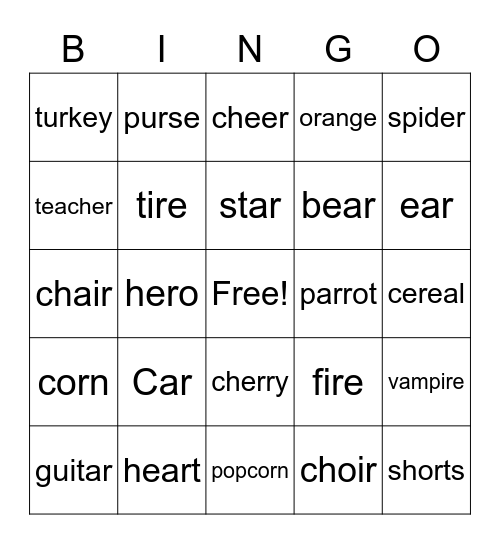 | B | I | N | G | O |
|---|---|---|---|---|
| turkey | purse | cheer | orange | spider |
| teacher | tire | star | bear | ear |
| chair | hero | Free! | parrot | cereal |
| corn | Car | cherry | fire | vampire |
| guitar | heart | popcorn | choir | shorts |